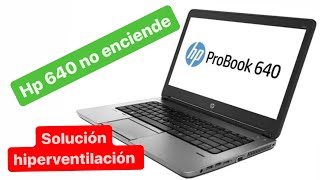 Hp 640 no enciende

hp ProBook 640

Solución
hiperventilación